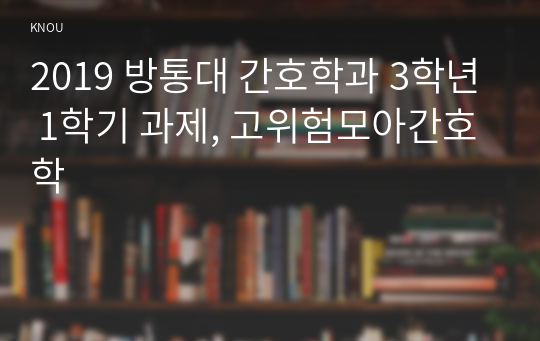 KNOU

2019 방통대 간호학과 3학년 1학기 과제, 고위험모아간호학